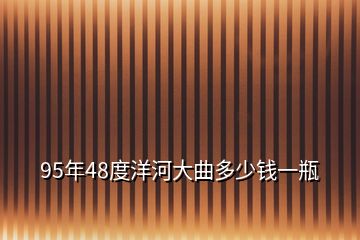 95年48度洋河大曲多少钱一瓶